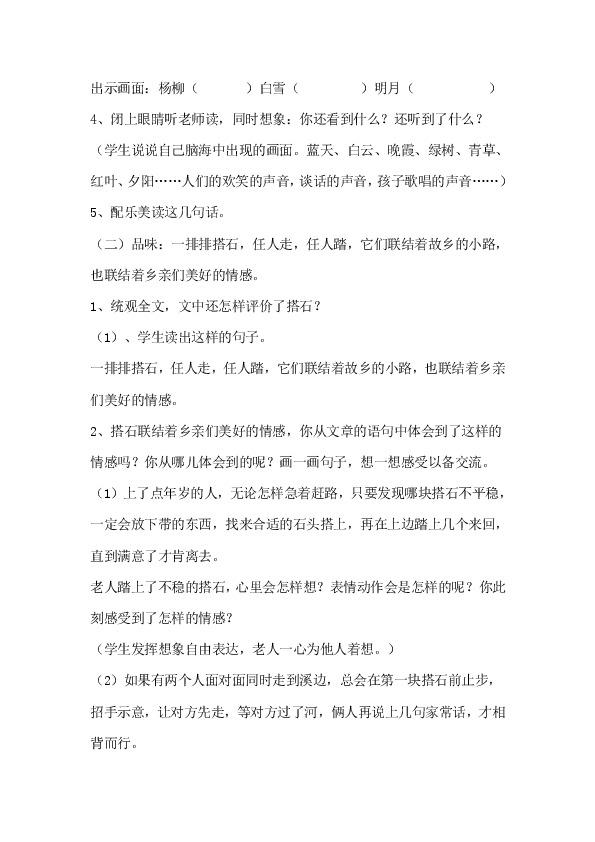 出示画面：杨柳（　　　）白雪（　　　　）明月（　　　　　）

4、闭上眼睛听老师读，同时想象：你还看到什么？还听到了什么？

（学生说说自己脑海中出现的画面。蓝天、白云、晚霞、绿树、青草、红叶、夕阳……人们的欢笑的声音，谈话的声音，孩子歌唱的声音……）

5、配乐美读这几句话。

（二）品味：一排排搭石，任人走，任人踏，它们联结着故乡的小路，也联结着乡亲们美好的情感。

1、统观全文，文中还怎样评价了搭石？

（1）、学生读出这样的句子。

一排排搭石，任人走，任人踏，它们联结着故乡的小路，也联结着乡亲们美好的情感。

2、搭石联结着乡亲们美好的情感，你从文章的语句中体会到了这样的情感吗？你从哪儿体会到的呢？画一画句子，想一想感受以备交流。

（1）上了点年岁的人，无论怎样急着赶路，只要发现哪块搭石不平稳，一定会放下带的东西，找来合适的石头搭上，再在上边踏上几个来回，直到满意了才肯离去。

老人踏上了不稳的搭石，心里会怎样想？表情动作会是怎样的呢？你此刻感受到了怎样的情感？

（学生发挥想象自由表达，老人一心为他人着想。）

（2）如果有两个人面对面同时走到溪边，总会在第一块搭石前止步，招手示意，让对方先走，等对方过了河，俩人再说上几句家常话，才相背而行。